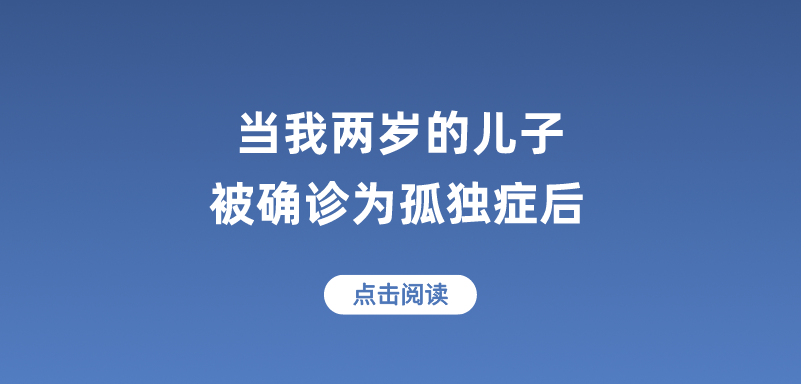 当我两岁的儿子
被确诊为孤独症后

点击阅读